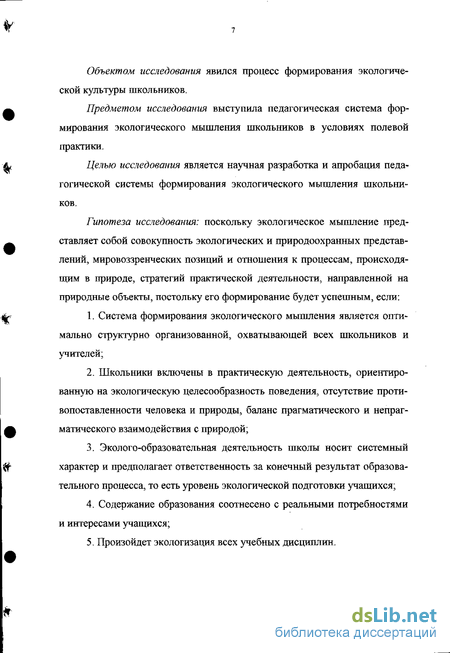 7

Объектом исследования явился процесс формирования экологической культуры школьников.

Предметом исследования выступила педагогическая система формирования экологического мышления школьников в условиях полевой практики.

Целью исследования является научная разработка и апробация педагогической системы формирования экологического мышления школьников.

Гипотеза исследования: поскольку экологическое мышление представляет собой совокупность экологических и природоохранных представлений, мировоззренческих позиций и отношения к процессам, происходящим в природе, стратегий практической деятельности, направленной на природные объекты, постольку его формирование будет успешным, если:

1. Система формирования экологического мышления является оптимально структурно организованной, охватывающей всех школьников и учителей;

2. Школьники включены в практическую деятельность, ориентированную на экологическую целесообразность поведения, отсутствие противопоставленности человека и природы, баланс прагматического и непрагматического взаимодействия с природой;

3. Эколого-образовательная деятельность школы носит системный характер и предполагает ответственность за конечный результат образовательного процесса, то есть уровень экологической подготовки учащихся;

4. Содержание образования соотнесено с реальными потребностями и интересами учащихся;

5. Произойдет экологизация всех учебных дисциплин.

dsLib.net
библиотека диссертаций